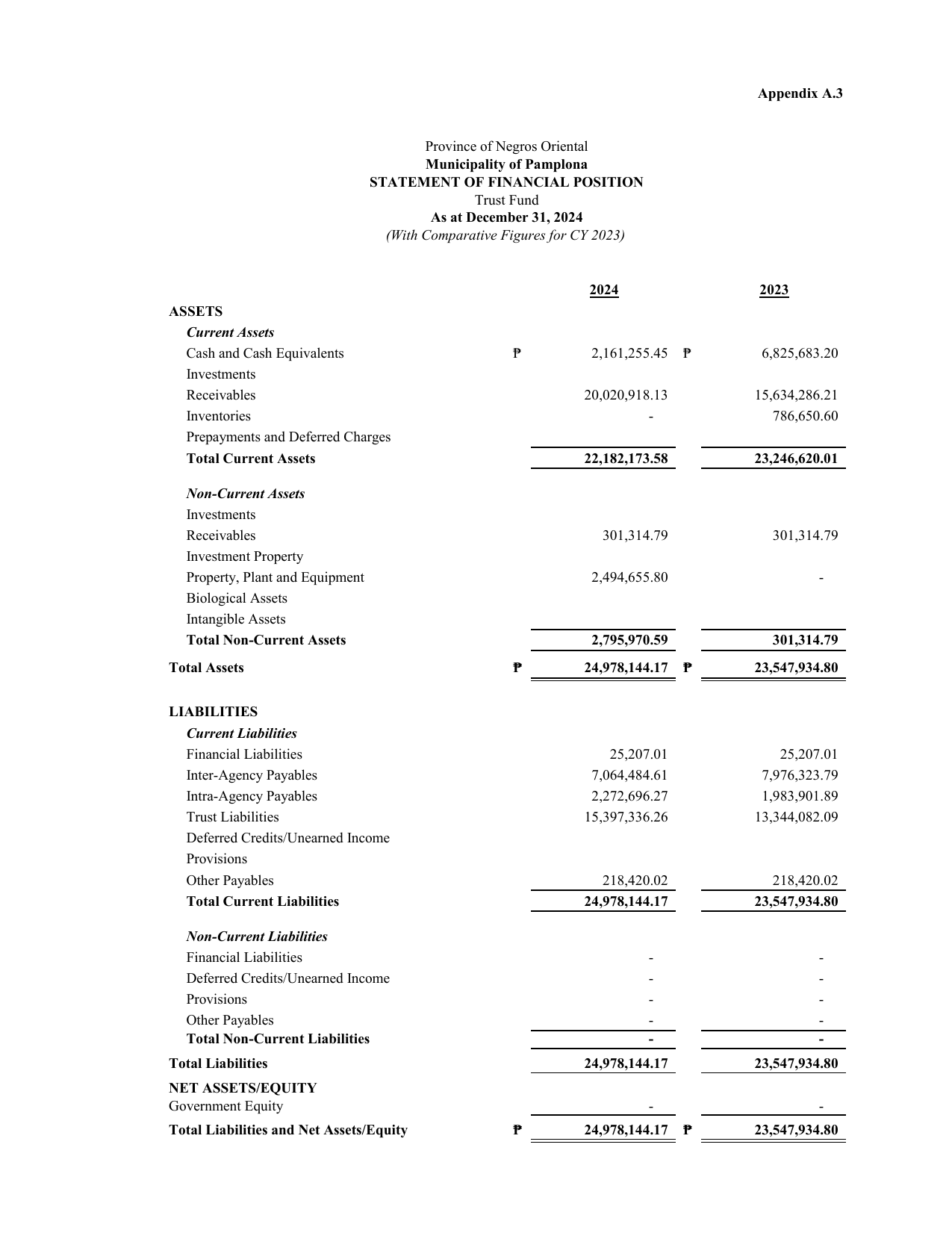 Appendix A.3

Province of Negros Oriental
Municipality of Pamplona
STATEMENT OF FINANCIAL POSITION
Trust Fund
As at December 31, 2024
(With Comparative Figures for CY 2023)

| | 2024 | 2023 |
|---|---|---|
| ASSETS | | |
| Current Assets | | |
| Cash and Cash Equivalents | ₱ 2,161,255.45 | ₱ 6,825,683.20 |
| Investments | | |
| Receivables | 20,020,918.13 | 15,634,286.21 |
| Inventories | - | 786,650.60 |
| Prepayments and Deferred Charges | | |
| Total Current Assets | 22,182,173.58 | 23,246,620.01 |
| Non-Current Assets | | |
| Investments | | |
| Receivables | 301,314.79 | 301,314.79 |
| Investment Property | | |
| Property, Plant and Equipment | 2,494,655.80 | - |
| Biological Assets | | |
| Intangible Assets | | |
| Total Non-Current Assets | 2,795,970.59 | 301,314.79 |
| Total Assets | ₱ 24,978,144.17 | ₱ 23,547,934.80 |
| LIABILITIES | | |
| Current Liabilities | | |
| Financial Liabilities | 25,207.01 | 25,207.01 |
| Inter-Agency Payables | 7,064,484.61 | 7,976,323.79 |
| Intra-Agency Payables | 2,272,696.27 | 1,983,901.89 |
| Trust Liabilities | 15,397,336.26 | 13,344,082.09 |
| Deferred Credits/Unearned Income | | |
| Provisions | | |
| Other Payables | 218,420.02 | 218,420.02 |
| Total Current Liabilities | 24,978,144.17 | 23,547,934.80 |
| Non-Current Liabilities | | |
| Financial Liabilities | - | - |
| Deferred Credits/Unearned Income | - | - |
| Provisions | - | - |
| Other Payables | - | - |
| Total Non-Current Liabilities | - | - |
| Total Liabilities | 24,978,144.17 | 23,547,934.80 |
| NET ASSETS/EQUITY | | |
| Government Equity | - | - |
| Total Liabilities and Net Assets/Equity | ₱ 24,978,144.17 | ₱ 23,547,934.80 |